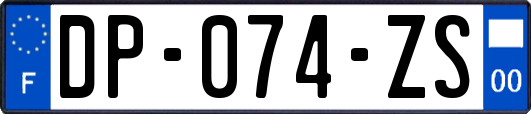 F
DP-074-ZS
00